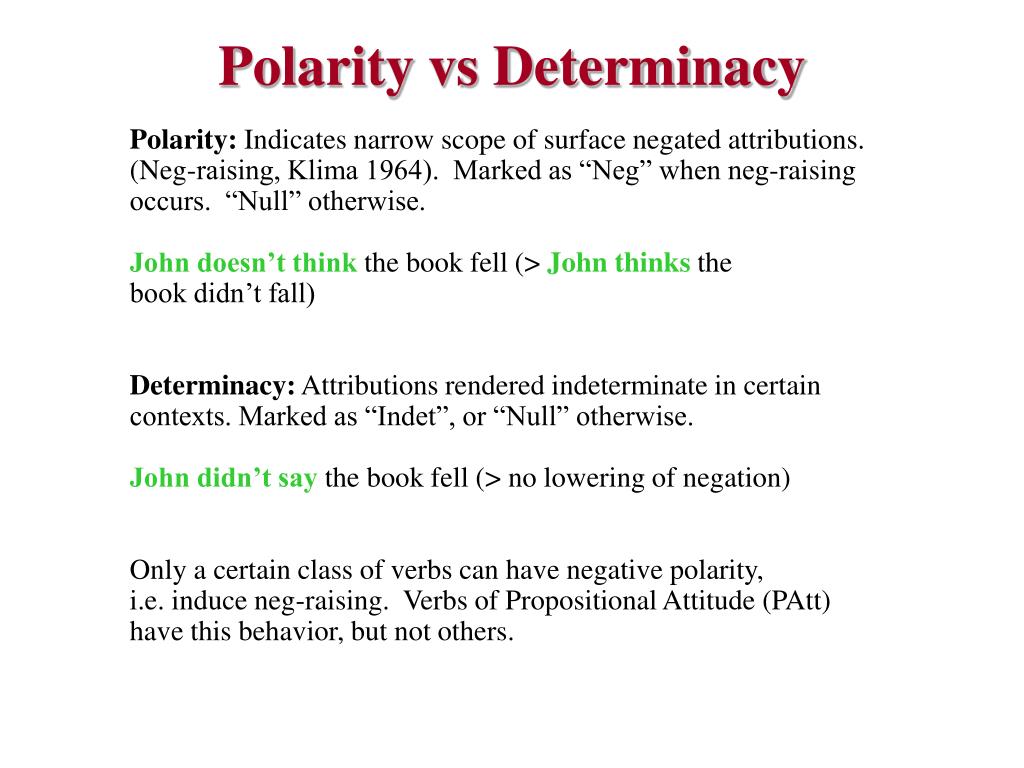 Polarity vs Determinacy

Polarity: Indicates narrow scope of surface negated attributions. (Neg-raising, Klima 1964). Marked as “Neg” when neg-raising occurs. “Null” otherwise.

John doesn’t think the book fell (> John thinks the book didn’t fall)

Determinacy: Attributions rendered indeterminate in certain contexts. Marked as “Indet”, or “Null” otherwise.

John didn’t say the book fell (> no lowering of negation)

Only a certain class of verbs can have negative polarity, i.e. induce neg-raising. Verbs of Propositional Attitude (PAtt) have this behavior, but not others.